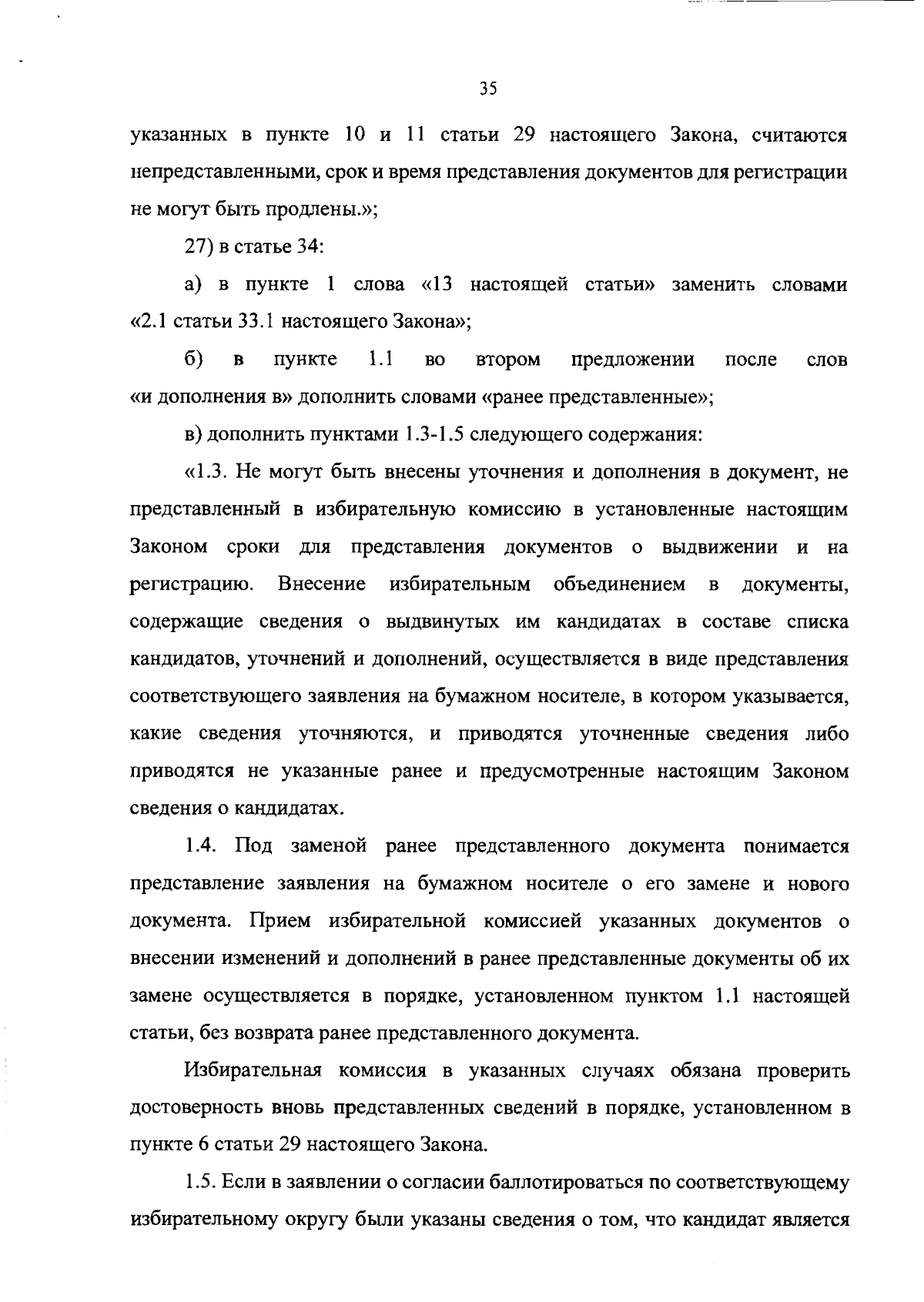 35

указанных в пункте 10 и 11 статьи 29 настоящего Закона, считаются непредставленными, срок и время представления документов для регистрации не могут быть продлены.»;

27) в статье 34:

а) в пункте 1 слова «13 настоящей статьи» заменить словами «2.1 статьи 33.1 настоящего Закона»;

б) в пункте 1.1 во втором предложении после слов «и дополнения в» дополнить словами «ранее представленные»;

в) дополнить пунктами 1.3-1.5 следующего содержания:

«1.3. Не могут быть внесены уточнения и дополнения в документ, не представленный в избирательную комиссию в установленные настоящим Законом сроки для представления документов о выдвижении и на регистрацию. Внесение избирательным объединением в документы, содержащие сведения о выдвинутых им кандидатах в составе списка кандидатов, уточнений и дополнений, осуществляется в виде представления соответствующего заявления на бумажном носителе, в котором указывается, какие сведения уточняются, и приводятся уточненные сведения либо приводятся не указанные ранее и предусмотренные настоящим Законом сведения о кандидатах.

1.4. Под заменой ранее представленного документа понимается представление заявления на бумажном носителе о его замене и нового документа. Прием избирательной комиссией указанных документов о внесении изменений и дополнений в ранее представленные документы об их замене осуществляется в порядке, установленном пунктом 1.1 настоящей статьи, без возврата ранее представленного документа.

Избирательная комиссия в указанных случаях обязана проверить достоверность вновь представленных сведений в порядке, установленном в пункте 6 статьи 29 настоящего Закона.

1.5. Если в заявлении о согласии баллотироваться по соответствующему избирательному округу были указаны сведения о том, что кандидат является